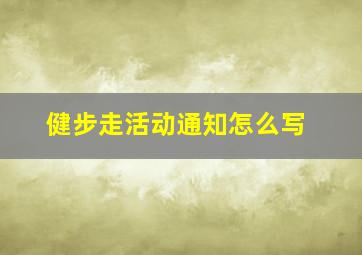 健步走活动通知怎么写